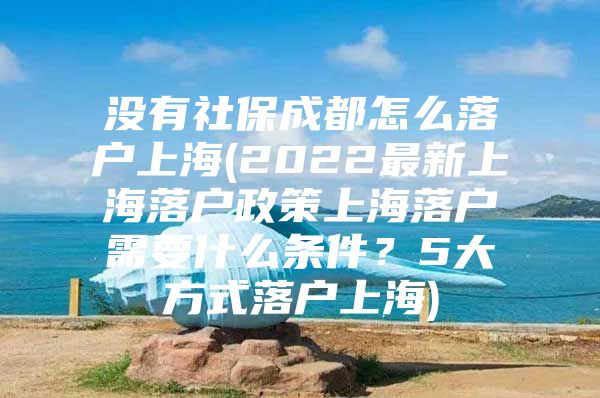 没有社保成都怎么落户上海(2022最新上海落户政策上海落户需要什么条件？5大方式落户上海)